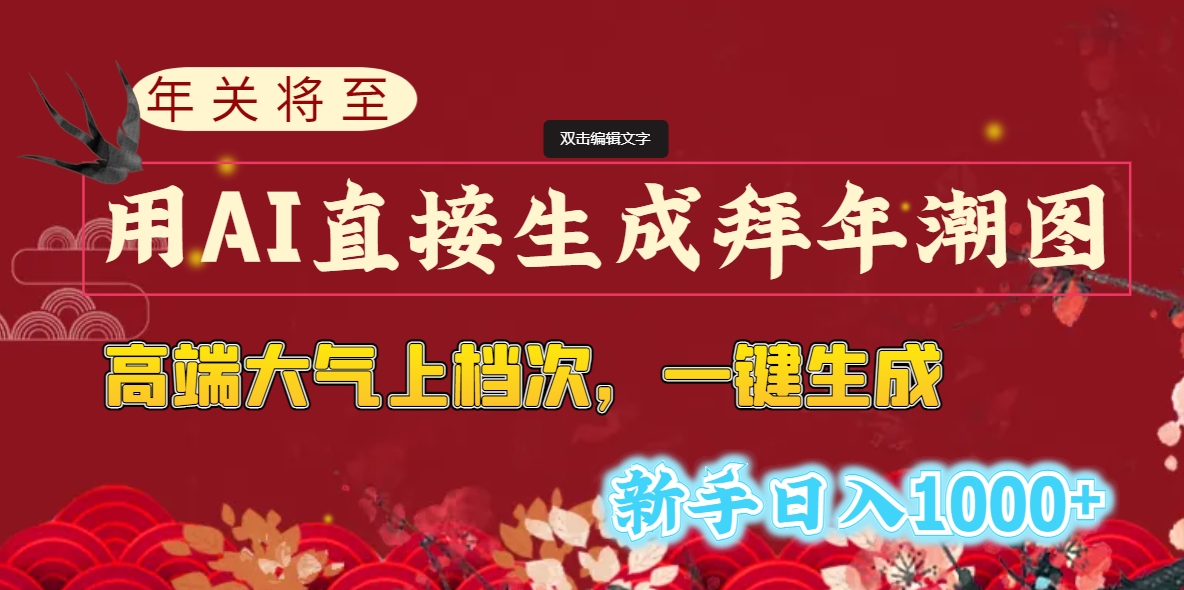 年关将至

双击编辑文字

用AI直接生成拜年潮图

高端大气上档次，一键生成

新手日入1000+